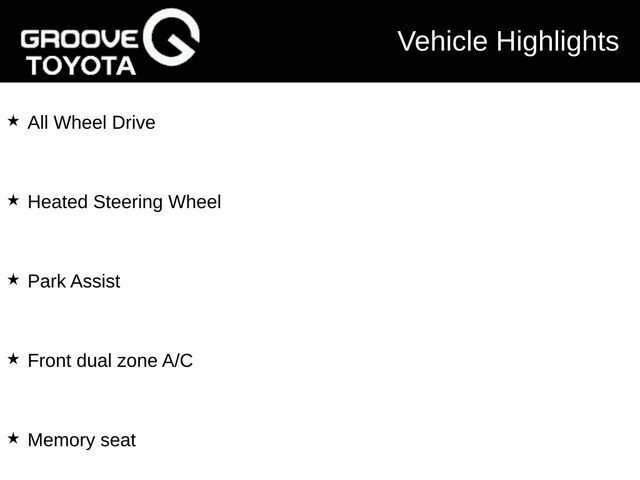 GROOVE
TOYOTA

Vehicle Highlights

★ All Wheel Drive

★ Heated Steering Wheel

★ Park Assist

★ Front dual zone A/C

★ Memory seat